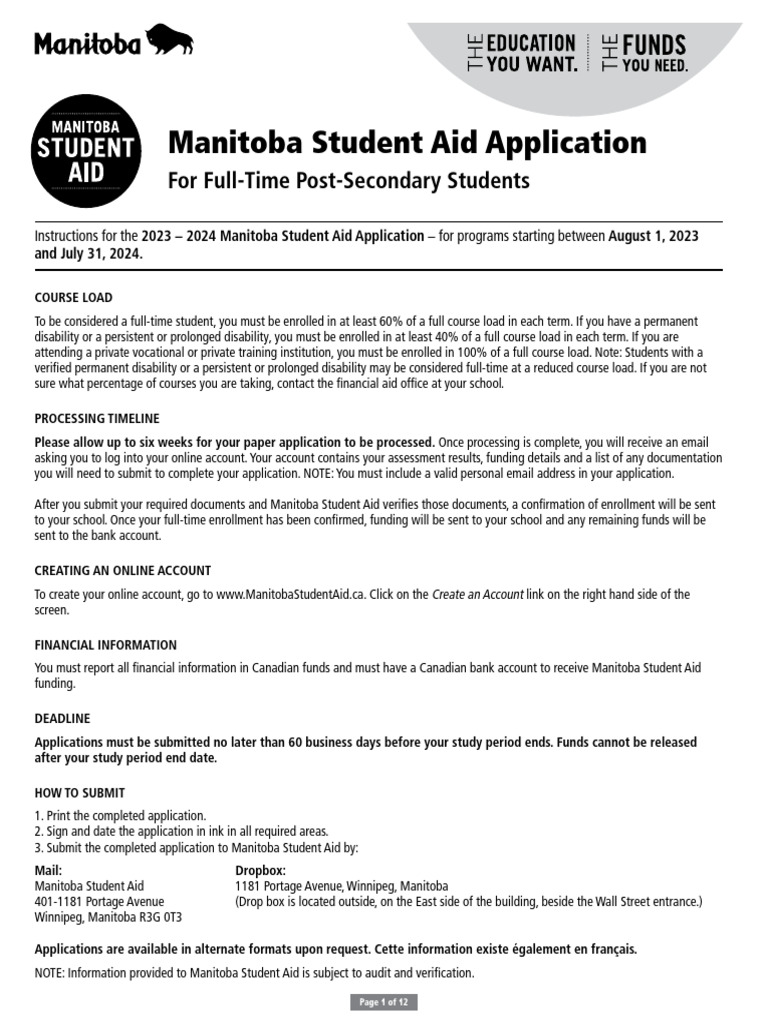 Manitoba

THE EDUCATION YOU WANT. THE FUNDS YOU NEED.

MANITOBA STUDENT AID

Manitoba Student Aid Application

For Full-Time Post-Secondary Students

Instructions for the 2023 – 2024 Manitoba Student Aid Application – for programs starting between August 1, 2023 and July 31, 2024.

COURSE LOAD

To be considered a full-time student, you must be enrolled in at least 60% of a full course load in each term. If you have a permanent disability or a persistent or prolonged disability, you must be enrolled in at least 40% of a full course load in each term. If you are attending a private vocational or private training institution, you must be enrolled in 100% of a full course load. Note: Students with a verified permanent disability or a persistent or prolonged disability may be considered full-time at a reduced course load. If you are not sure what percentage of courses you are taking, contact the financial aid office at your school.

PROCESSING TIMELINE

Please allow up to six weeks for your paper application to be processed. Once processing is complete, you will receive an email asking you to log into your online account. Your account contains your assessment results, funding details and a list of any documentation you will need to submit to complete your application. NOTE: You must include a valid personal email address in your application.

After you submit your required documents and Manitoba Student Aid verifies those documents, a confirmation of enrollment will be sent to your school. Once your full-time enrollment has been confirmed, funding will be sent to your school and any remaining funds will be sent to the bank account.

CREATING AN ONLINE ACCOUNT

To create your online account, go to www.ManitobaStudentAid.ca. Click on the Create an Account link on the right hand side of the screen.

FINANCIAL INFORMATION

You must report all financial information in Canadian funds and must have a Canadian bank account to receive Manitoba Student Aid funding.

DEADLINE

Applications must be submitted no later than 60 business days before your study period ends. Funds cannot be released after your study period end date.

HOW TO SUBMIT

1. Print the completed application.
2. Sign and date the application in ink in all required areas.
3. Submit the completed application to Manitoba Student Aid by:

Mail:
Manitoba Student Aid
401-1181 Portage Avenue
Winnipeg, Manitoba R3G 0T3

Dropbox:
1181 Portage Avenue, Winnipeg, Manitoba
(Drop box is located outside, on the East side of the building, beside the Wall Street entrance.)

Applications are available in alternate formats upon request. Cette information existe également en français.

NOTE: Information provided to Manitoba Student Aid is subject to audit and verification.

Page 1 of 12